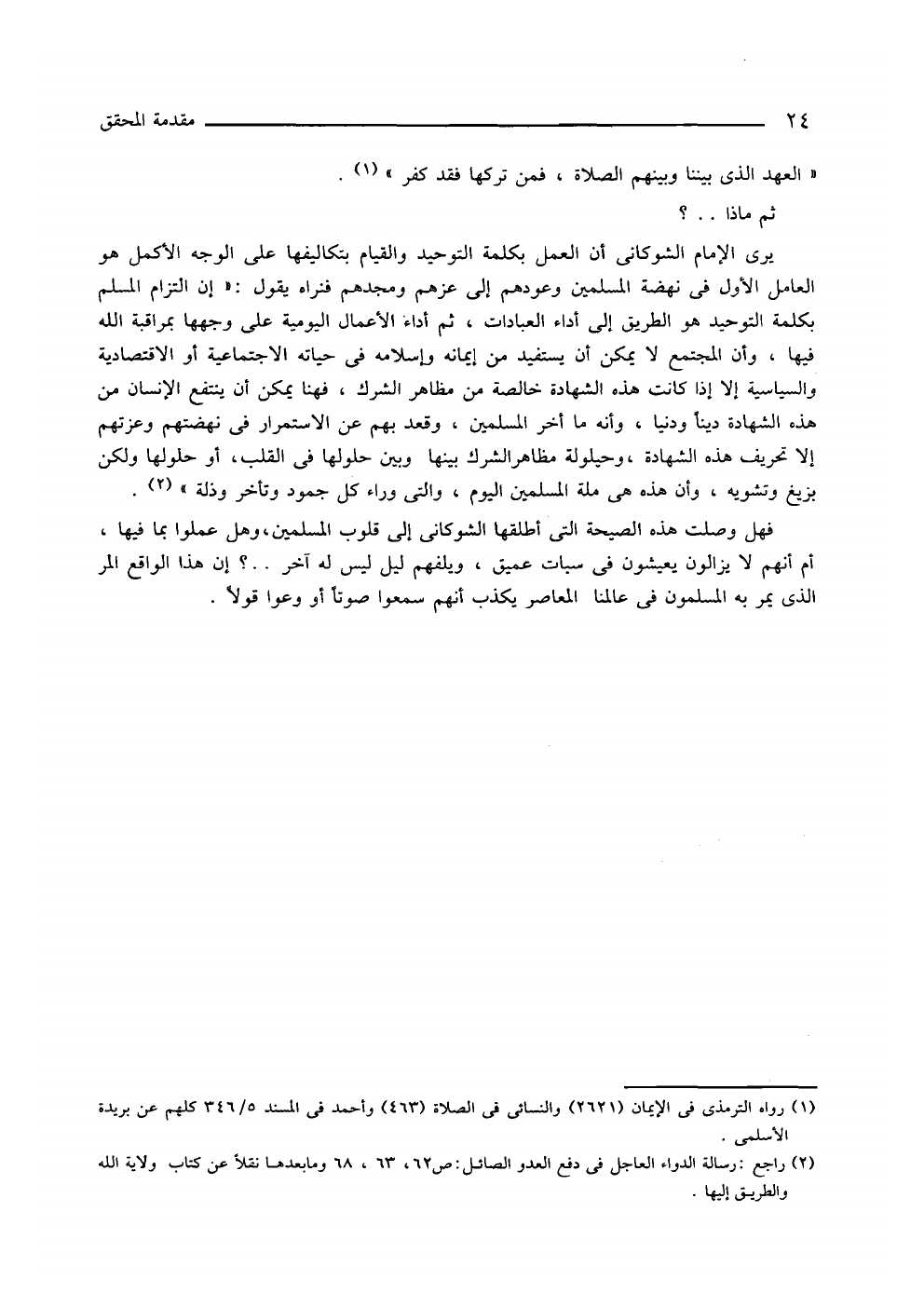 ٢٤ مقدمة المحقق

« العهد الذى بيننا وبينهم الصلاة ، فمن تركها فقد كفر » (١) .

ثم ماذا . . ؟

يرى الإمام الشوكانى أن العمل بكلمة التوحيد والقيام بتكاليفها على الوجه الأكمل هو العامل الأول فى نهضة المسلمين وعودهم إلى عزهم ومجدهم فنراه يقول :« إن التزام المسلم بكلمة التوحيد هو الطريق إلى أداء العبادات ، ثم أداء الأعمال اليومية على وجهها بمراقبة الله فيها ، وأن المجتمع لا يمكن أن يستفيد من إيمانه وإسلامه فى حياته الاجتماعية أو الاقتصادية والسياسية إلا إذا كانت هذه الشهادة خالصة من مظاهر الشرك ، فهنا يمكن أن ينتفع الإنسان من هذه الشهادة ديناً ودنيا ، وأنه ما أخر المسلمين ، وقعد بهم عن الاستمرار فى نهضتهم وعزتهم إلا تحريف هذه الشهادة ،وحيلولة مظاهرالشرك بينها وبين حلولها فى القلب، أو حلولها ولكن بزيغ وتشويه ، وأن هذه هى ملة المسلمين اليوم ، والتى وراء كل جمود وتأخر وذلة » (٢) .

فهل وصلت هذه الصيحة التى أطلقها الشوكانى إلى قلوب المسلمين،وهل عملوا بما فيها ، أم أنهم لا يزالون يعيشون فى سبات عميق ، ويلفهم ليل ليس له آخر . .؟ إن هذا الواقع المر الذى يمر به المسلمون فى عالمنا المعاصر يكذب أنهم سمعوا صوتاً أو وعوا قولاً .

(١) رواه الترمذى فى الإيمان (٢٦٢١) والنسائى فى الصلاة (٤٦٣) وأحمد فى المسند ٣٤٦/٥ كلهم عن بريدة الأسلمى .

(٢) راجع :رسالة الدواء العاجل فى دفع العدو الصائل:ص٦٢، ٦٣ ، ٦٨ ومابعدها نقلاً عن كتاب ولاية الله والطريق إليها .